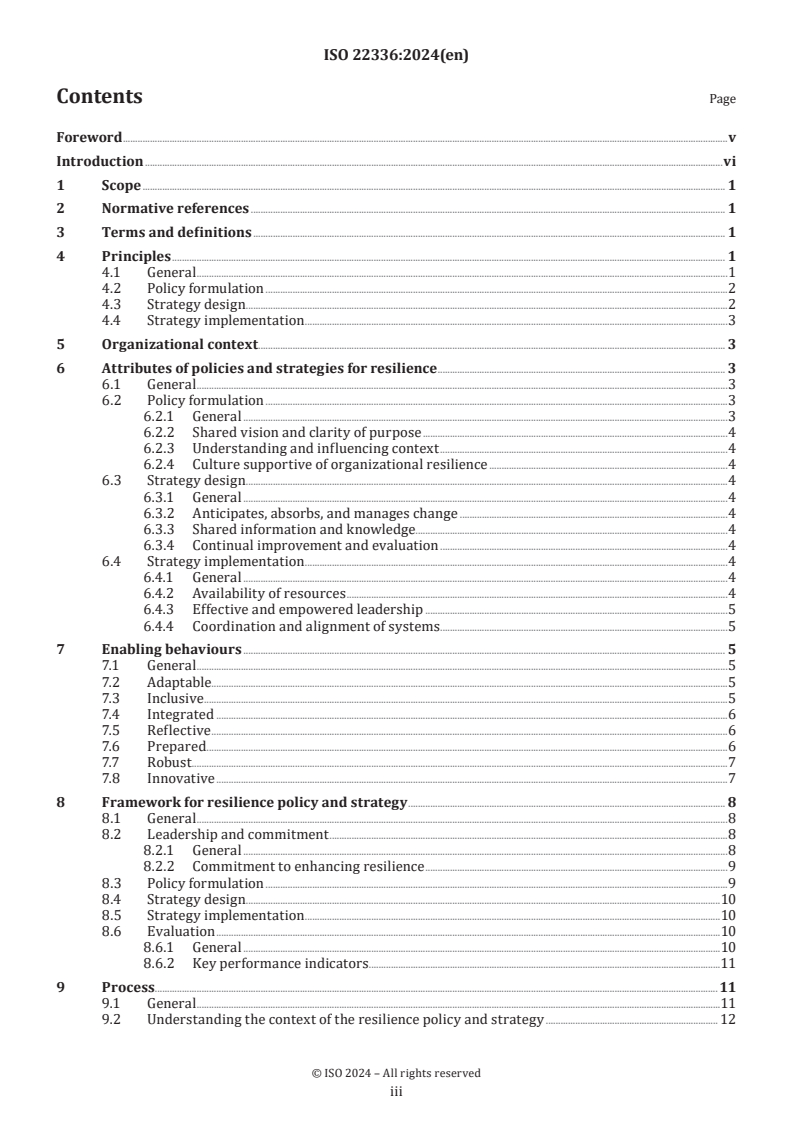 ISO 22336:2024(en)

Contents

Page

Foreword v
Introduction vi
1 Scope 1
2 Normative references 1
3 Terms and definitions 1
4 Principles 1
4.1 General 1
4.2 Policy formulation 2
4.3 Strategy design 2
4.4 Strategy implementation 3
5 Organizational context 3
6 Attributes of policies and strategies for resilience 3
6.1 General 3
6.2 Policy formulation 3
6.2.1 General 3
6.2.2 Shared vision and clarity of purpose 4
6.2.3 Understanding and influencing context 4
6.2.4 Culture supportive of organizational resilience 4
6.3 Strategy design 4
6.3.1 General 4
6.3.2 Anticipates, absorbs, and manages change 4
6.3.3 Shared information and knowledge 4
6.3.4 Continual improvement and evaluation 4
6.4 Strategy implementation 4
6.4.1 General 4
6.4.2 Availability of resources 4
6.4.3 Effective and empowered leadership 5
6.4.4 Coordination and alignment of systems 5
7 Enabling behaviours 5
7.1 General 5
7.2 Adaptable 5
7.3 Inclusive 5
7.4 Integrated 6
7.5 Reflective 6
7.6 Prepared 6
7.7 Robust 7
7.8 Innovative 7
8 Framework for resilience policy and strategy 8
8.1 General 8
8.2 Leadership and commitment 8
8.2.1 General 8
8.2.2 Commitment to enhancing resilience 9
8.3 Policy formulation 9
8.4 Strategy design 10
8.5 Strategy implementation 10
8.6 Evaluation 10
8.6.1 General 10
8.6.2 Key performance indicators 11
9 Process 11
9.1 General 11
9.2 Understanding the context of the resilience policy and strategy 12

© ISO 2024 – All rights reserved
iii